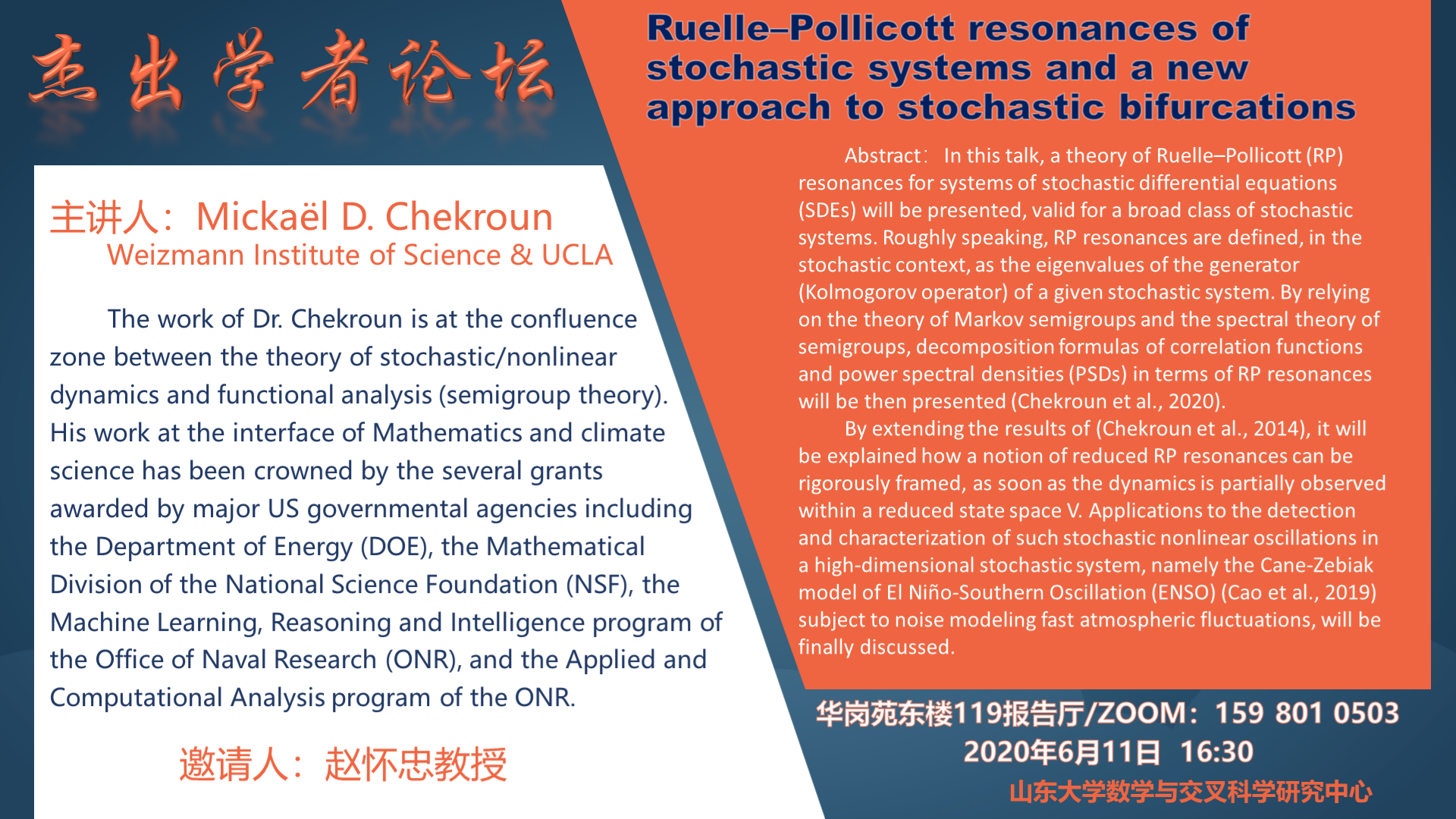 杰出学者论坛

主讲人：Mickaël D. Chekroun
Weizmann Institute of Science & UCLA

The work of Dr. Chekroun is at the confluence zone between the theory of stochastic/nonlinear dynamics and functional analysis (semigroup theory). His work at the interface of Mathematics and climate science has been crowned by the several grants awarded by major US governmental agencies including the Department of Energy (DOE), the Mathematical Division of the National Science Foundation (NSF), the Machine Learning, Reasoning and Intelligence program of the Office of Naval Research (ONR), and the Applied and Computational Analysis program of the ONR.

邀请人：赵怀忠教授

Ruelle–Pollicott resonances of stochastic systems and a new approach to stochastic bifurcations

Abstract： In this talk, a theory of Ruelle–Pollicott (RP) resonances for systems of stochastic differential equations (SDEs) will be presented, valid for a broad class of stochastic systems. Roughly speaking, RP resonances are defined, in the stochastic context, as the eigenvalues of the generator (Kolmogorov operator) of a given stochastic system. By relying on the theory of Markov semigroups and the spectral theory of semigroups, decomposition formulas of correlation functions and power spectral densities (PSDs) in terms of RP resonances will be then presented (Chekroun et al., 2020).

By extending the results of (Chekroun et al., 2014), it will be explained how a notion of reduced RP resonances can be rigorously framed, as soon as the dynamics is partially observed within a reduced state space V. Applications to the detection and characterization of such stochastic nonlinear oscillations in a high-dimensional stochastic system, namely the Cane-Zebiak model of El Niño-Southern Oscillation (ENSO) (Cao et al., 2019) subject to noise modeling fast atmospheric fluctuations, will be finally discussed.

华岗苑东楼119报告厅/ZOOM：159 801 0503
2020年6月11日 16:30
山东大学数学与交叉科学研究中心